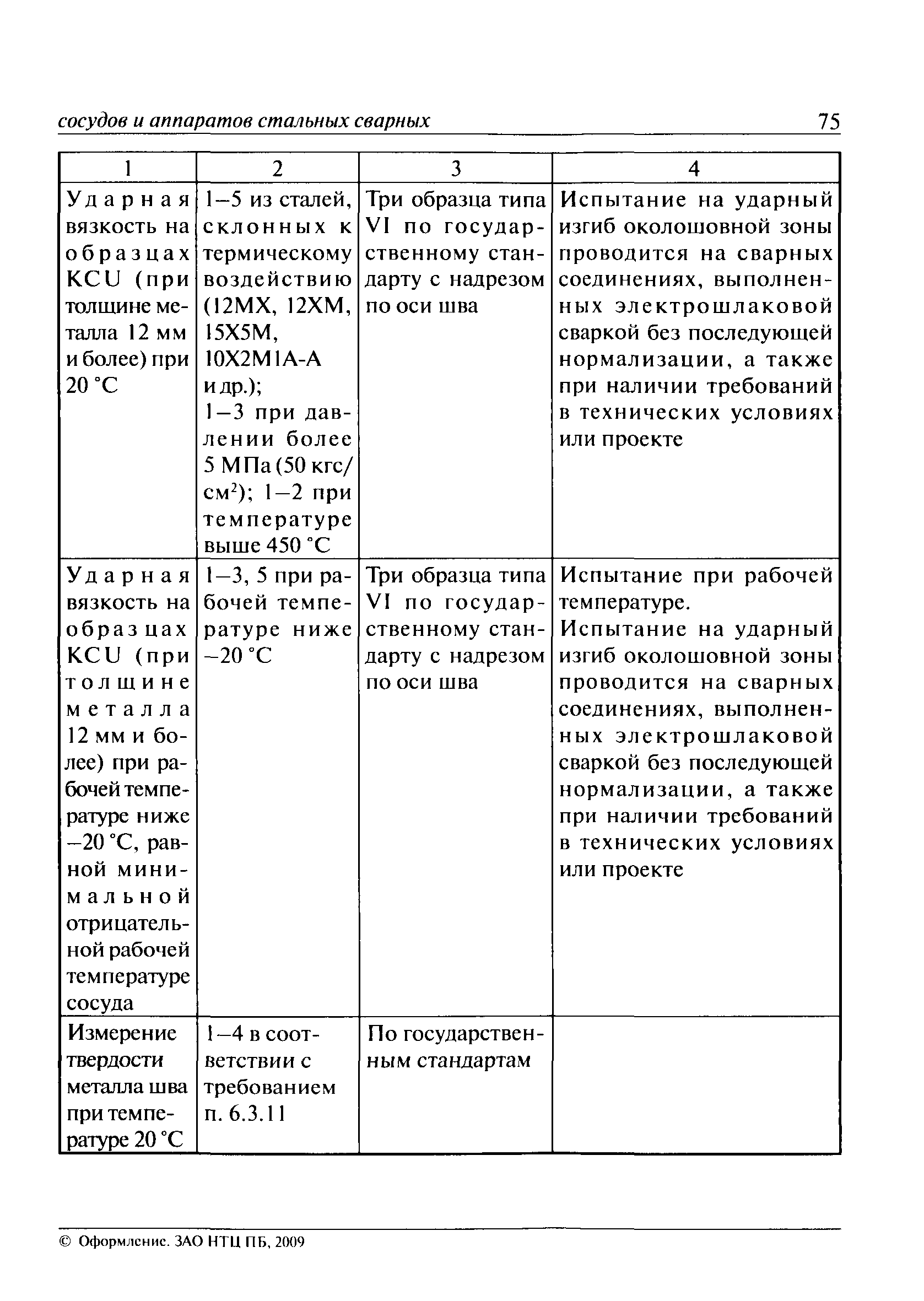 сосудов и аппаратов стальных сварных 75

| 1 | 2 | 3 | 4 |
|---|---|---|---|
| Ударная вязкость на образцах KCU (при толщине металла 12 мм и более) при 20 °С | 1–5 из сталей, склонных к термическому воздействию (12МХ, 12ХМ, 15Х5М, 10Х2М1А-А и др.); 1–3 при давлении более 5 МПа (50 кгс/см$^2$); 1–2 при температуре выше 450 °С | Три образца типа VI по государственному стандарту с надрезом по оси шва | Испытание на ударный изгиб околошовной зоны проводится на сварных соединениях, выполненных электрошлаковой сваркой без последующей нормализации, а также при наличии требований в технических условиях или проекте |
| Ударная вязкость на образцах KCU (при толщине металла 12 мм и более) при рабочей температуре ниже –20 °С, равной минимальной отрицательной рабочей температуре сосуда | 1–3, 5 при рабочей температуре ниже –20 °С | Три образца типа VI по государственному стандарту с надрезом по оси шва | Испытание при рабочей температуре. Испытание на ударный изгиб околошовной зоны проводится на сварных соединениях, выполненных электрошлаковой сваркой без последующей нормализации, а также при наличии требований в технических условиях или проекте |
| Измерение твердости металла шва при температуре 20 °С | 1–4 в соответствии с требованием п. 6.3.11 | По государственным стандартам | |

© Оформление. ЗАО НТЦ ПБ, 2009